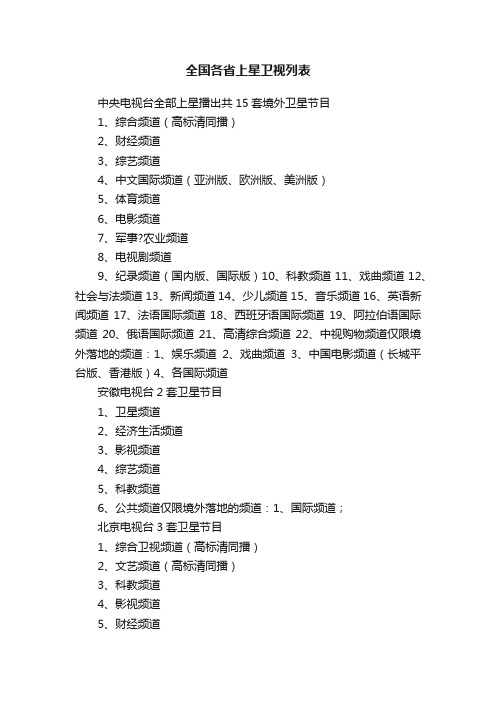 全国各省上星卫视列表

中央电视台全部上星播出共 15 套境外卫星节目

1、综合频道（高标清同播）

2、财经频道

3、综艺频道

4、中文国际频道（亚洲版、欧洲版、美洲版）

5、体育频道

6、电影频道

7、军事?农业频道

8、电视剧频道

9、纪录频道（国内版、国际版）10、科教频道 11、戏曲频道 12、社会与法频道 13、新闻频道 14、少儿频道 15、音乐频道 16、英语新闻频道 17、法语国际频道 18、西班牙语国际频道 19、阿拉伯语国际频道 20、俄语国际频道 21、高清综合频道 22、中视购物频道仅限境外落地的频道：1、娱乐频道 2、戏曲频道 3、中国电影频道（长城平台版、香港版）4、各国际频道

安徽电视台 2 套卫星节目

1、卫星频道

2、经济生活频道

3、影视频道

4、综艺频道

5、科教频道

6、公共频道仅限境外落地的频道：1、国际频道；

北京电视台 3 套卫星节目

1、综合卫视频道（高标清同播）

2、文艺频道（高标清同播）

3、科教频道

4、影视频道

5、财经频道